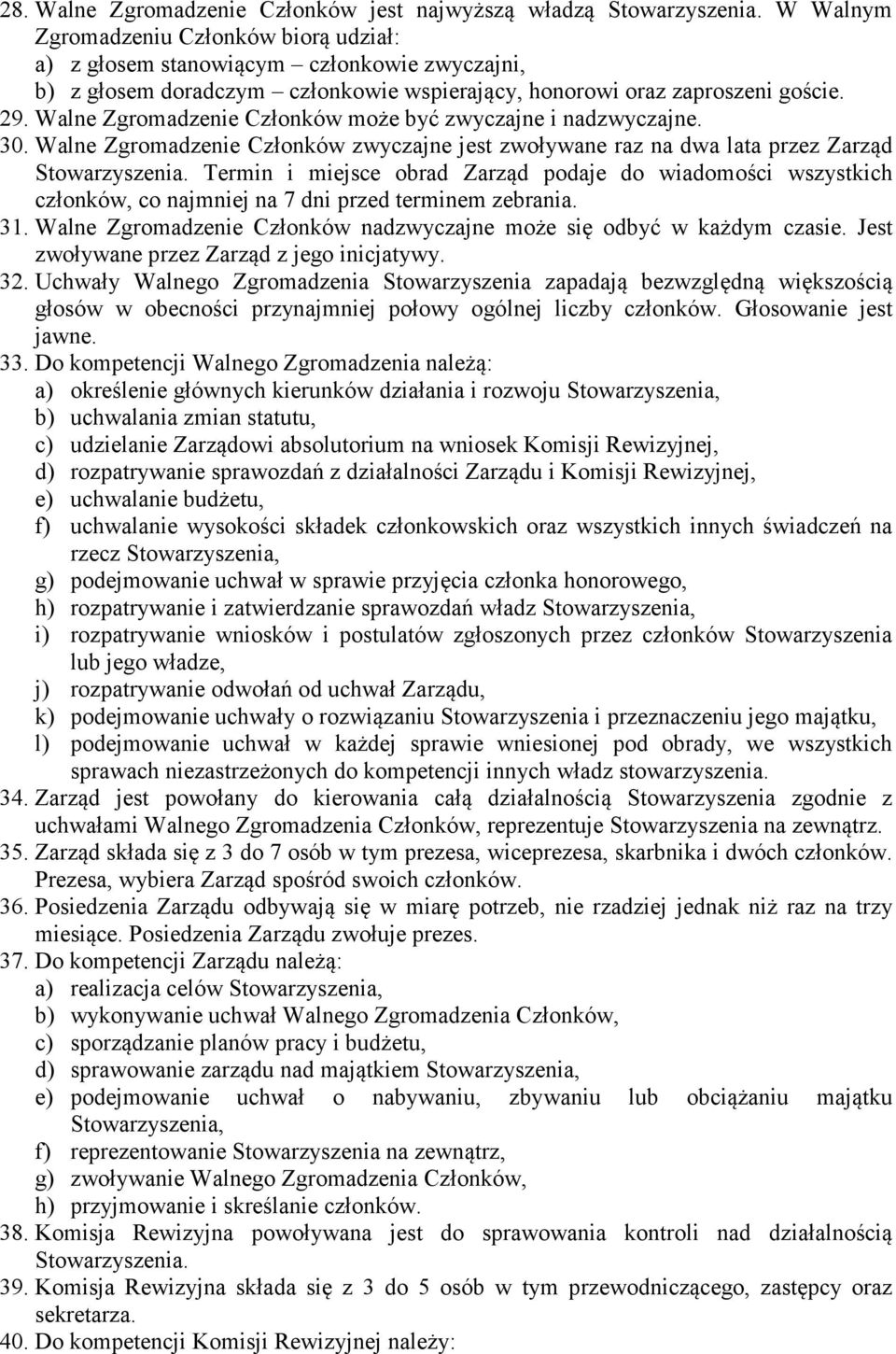 28. Walne Zgromadzenie Członków jest najwyższą władzą Stowarzyszenia. W Walnym Zgromadzeniu Członków biorą udział:
a) z głosem stanowiącym – członkowie zwyczajni,
b) z głosem doradczym – członkowie wspierający, honorowi oraz zaproszeni goście.
29. Walne Zgromadzenie Członków może być zwyczajne i nadzwyczajne.
30. Walne Zgromadzenie Członków zwyczajne jest zwoływane raz na dwa lata przez Zarząd Stowarzyszenia. Termin i miejsce obrad Zarząd podaje do wiadomości wszystkich członków, co najmniej na 7 dni przed terminem zebrania.
31. Walne Zgromadzenie Członków nadzwyczajne może się odbyć w każdym czasie. Jest zwoływane przez Zarząd z jego inicjatywy.
32. Uchwały Walnego Zgromadzenia Stowarzyszenia zapadają bezwzględną większością głosów w obecności przynajmniej połowy ogólnej liczby członków. Głosowanie jest jawne.
33. Do kompetencji Walnego Zgromadzenia należą:
a) określenie głównych kierunków działania i rozwoju Stowarzyszenia,
b) uchwalania zmian statutu,
c) udzielanie Zarządowi absolutorium na wniosek Komisji Rewizyjnej,
d) rozpatrywanie sprawozdań z działalności Zarządu i Komisji Rewizyjnej,
e) uchwalanie budżetu,
f) uchwalanie wysokości składek członkowskich oraz wszystkich innych świadczeń na rzecz Stowarzyszenia,
g) podejmowanie uchwał w sprawie przyjęcia członka honorowego,
h) rozpatrywanie i zatwierdzanie sprawozdań władz Stowarzyszenia,
i) rozpatrywanie wniosków i postulatów zgłoszonych przez członków Stowarzyszenia lub jego władze,
j) rozpatrywanie odwołań od uchwał Zarządu,
k) podejmowanie uchwały o rozwiązaniu Stowarzyszenia i przeznaczeniu jego majątku,
l) podejmowanie uchwał w każdej sprawie wniesionej pod obrady, we wszystkich sprawach niezastrzeżonych do kompetencji innych władz stowarzyszenia.
34. Zarząd jest powołany do kierowania całą działalnością Stowarzyszenia zgodnie z uchwałami Walnego Zgromadzenia Członków, reprezentuje Stowarzyszenia na zewnątrz.
35. Zarząd składa się z 3 do 7 osób w tym prezesa, wiceprezesa, skarbnika i dwóch członków. Prezesa, wybiera Zarząd spośród swoich członków.
36. Posiedzenia Zarządu odbywają się w miarę potrzeb, nie rzadziej jednak niż raz na trzy miesiące. Posiedzenia Zarządu zwołuje prezes.
37. Do kompetencji Zarządu należą:
a) realizacja celów Stowarzyszenia,
b) wykonywanie uchwał Walnego Zgromadzenia Członków,
c) sporządzanie planów pracy i budżetu,
d) sprawowanie zarządu nad majątkiem Stowarzyszenia,
e) podejmowanie uchwał o nabywaniu, zbywaniu lub obciążaniu majątku Stowarzyszenia,
f) reprezentowanie Stowarzyszenia na zewnątrz,
g) zwoływanie Walnego Zgromadzenia Członków,
h) przyjmowanie i skreślanie członków.
38. Komisja Rewizyjna powoływana jest do sprawowania kontroli nad działalnością Stowarzyszenia.
39. Komisja Rewizyjna składa się z 3 do 5 osób w tym przewodniczącego, zastępcy oraz sekretarza.
40. Do kompetencji Komisji Rewizyjnej należy: